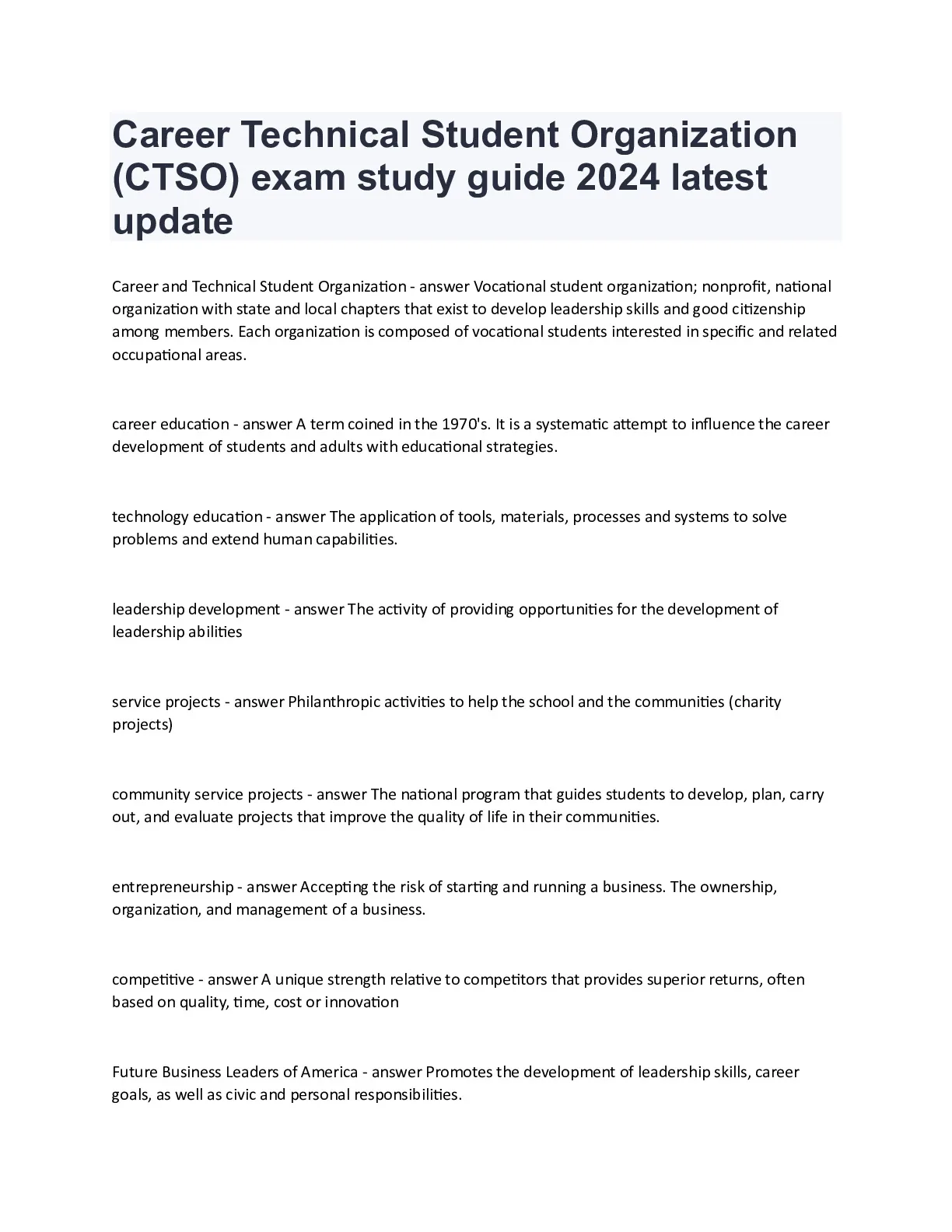 Career Technical Student Organization (CTSO) exam study guide 2024 latest update

Career and Technical Student Organization - answer Vocational student organization; nonprofit, national organization with state and local chapters that exist to develop leadership skills and good citizenship among members. Each organization is composed of vocational students interested in specific and related occupational areas.

career education - answer A term coined in the 1970's. It is a systematic attempt to influence the career development of students and adults with educational strategies.

technology education - answer The application of tools, materials, processes and systems to solve problems and extend human capabilities.

leadership development - answer The activity of providing opportunities for the development of leadership abilities

service projects - answer Philanthropic activities to help the school and the communities (charity projects)

community service projects - answer The national program that guides students to develop, plan, carry out, and evaluate projects that improve the quality of life in their communities.

entrepreneurship - answer Accepting the risk of starting and running a business. The ownership, organization, and management of a business.

competitive - answer A unique strength relative to competitors that provides superior returns, often based on quality, time, cost or innovation

Future Business Leaders of America - answer Promotes the development of leadership skills, career goals, as well as civic and personal responsibilities.